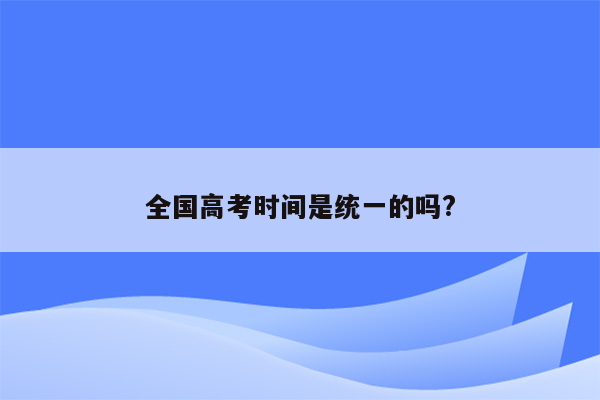 全国高考时间是统一的吗?